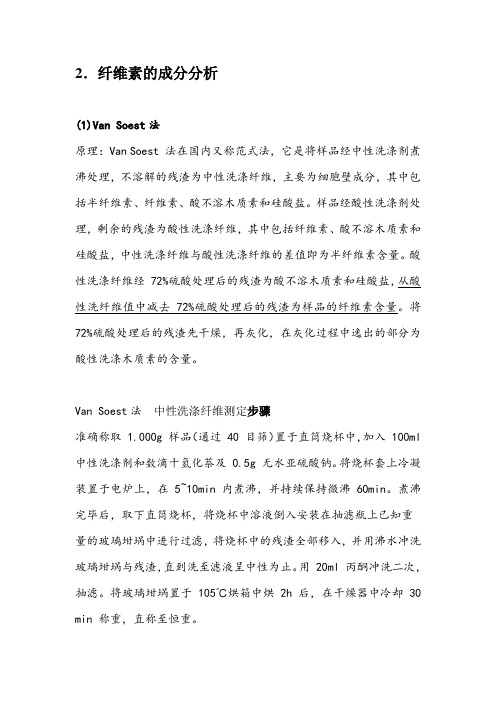 2．纤维素的成分分析

(1)Van Soest 法

原理：Van Soest 法在国内又称范式法，它是将样品经中性洗涤剂煮沸处理，不溶解的残渣为中性洗涤纤维，主要为细胞壁成分，其中包括半纤维素、纤维素、酸不溶木质素和硅酸盐。样品经酸性洗涤剂处理，剩余的残渣为酸性洗涤纤维，其中包括纤维素、酸不溶木质素和硅酸盐，中性洗涤纤维与酸性洗涤纤维的差值即为半纤维素含量。酸性洗涤纤维经 72%硫酸处理后的残渣为酸不溶木质素和硅酸盐，从酸性洗纤维值中减去 72%硫酸处理后的残渣为样品的纤维素含量。将72%硫酸处理后的残渣先干燥，再灰化，在灰化过程中逸出的部分为酸性洗涤木质素的含量。

Van Soest 法　中性洗涤纤维测定步骤

准确称取 1.000g 样品(通过 40 目筛)置于直筒烧杯中，加入 100ml 中性洗涤剂和数滴十氢化萘及 0.5g 无水亚硫酸钠。将烧杯套上冷凝装置于电炉上，在 5~10min 内煮沸，并持续保持微沸 60min。煮沸完毕后，取下直筒烧杯，将烧杯中溶液倒入安装在抽滤瓶上已知重量的玻璃坩埚中进行过滤，将烧杯中的残渣全部移入，并用沸水冲洗玻璃坩埚与残渣，直到洗至滤液呈中性为止。用 20ml 丙酮冲洗二次，抽滤。将玻璃坩埚置于 105℃烘箱中烘 2h 后，在干燥器中冷却 30 min 称重，直称至恒重。